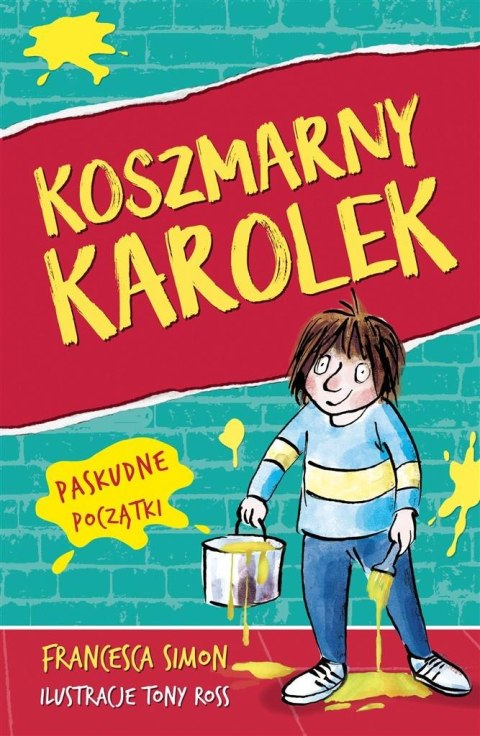 KOSZMARNY KAROLEK

PASKUDNE POCZĄTKI

FRANCESCA SIMON
ILUSTRACJE TONY ROSS